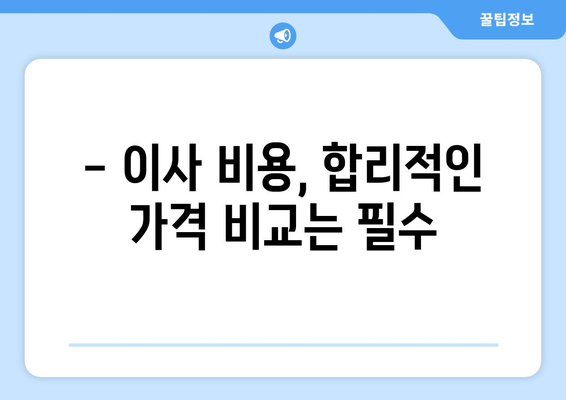 꿀팁정보

– 이사 비용, 합리적인 가격 비교는 필수